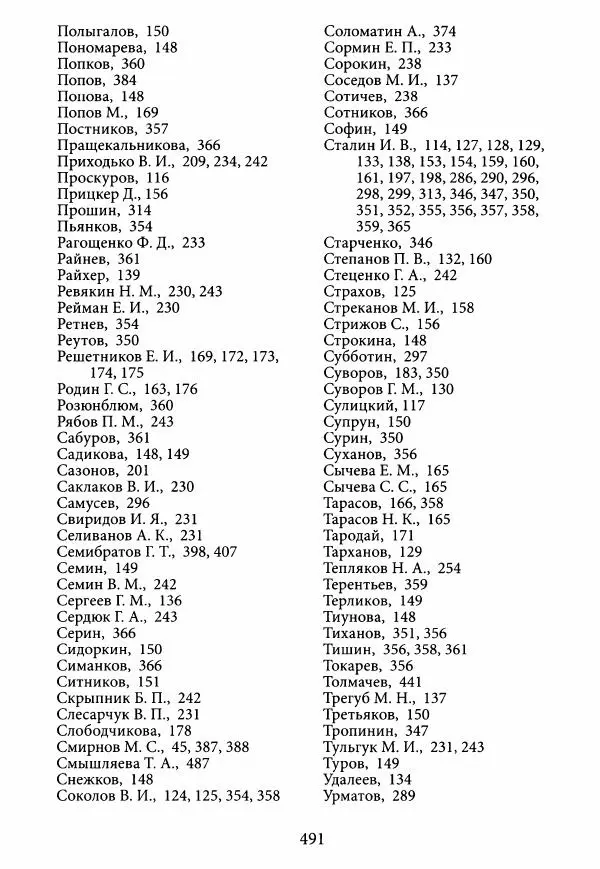 Полыгалов, 150
Пономарева, 148
Попков, 360
Попов, 384
Попова, 148
Попов М., 169
Постников, 357
Пращекальникова, 366
Приходько В. И., 209, 234, 242
Проскуров, 116
Прицкер Д., 156
Прошин, 314
Пьянков, 354
Рагощенко Ф. Д., 233
Райнев, 361
Райхер, 139
Ревякин Н. М., 230, 243
Рейман Е. И., 230
Ретнев, 354
Реутов, 350
Решетников Е. И., 169, 172, 173, 174, 175
Родин Г. С., 163, 176
Розюнблюм, 360
Рябов П. М., 243
Сабуров, 361
Садикова, 148, 149
Сазонов, 201
Саклаков В. И., 230
Самусев, 296
Свиридов И. Я., 231
Селиванов А. К., 231
Семибратов Г. Т., 398, 407
Семин, 149
Семин В. М., 242
Сергеев Г. М., 136
Сердюк Г. А., 243
Серин, 366
Сидоркин, 150
Симанков, 366
Ситников, 151
Скрыпник Б. П., 242
Слесарчук В. П., 231
Слободчикова, 178
Смирнов М. С., 45, 387, 388
Смышляева Т. А., 487
Снежков, 148
Соколов В. И., 124, 125, 354, 358

Соломатин А., 374
Сормин Е. П., 233
Сорокин, 238
Соседов М. И., 137
Сотичев, 238
Сотников, 366
Софин, 149
Сталин И. В., 114, 127, 128, 129, 133, 138, 153, 154, 159, 160, 161, 197, 198, 286, 290, 296, 298, 299, 313, 346, 347, 350, 351, 352, 355, 356, 357, 358, 359, 365
Старченко, 346
Степанов П. В., 132, 160
Стеценко Г. А., 242
Страхов, 125
Стреканов М. И., 158
Стрижов С., 156
Строкина, 148
Субботин, 297
Суворов, 183, 350
Суворов Г. М., 130
Сулицкий, 117
Супрун, 150
Сурин, 350
Суханов, 356
Сычева Е. М., 165
Сычева С. С., 165
Тарасов, 166, 358
Тарасов Н. К., 165
Тародай, 171
Тарханов, 129
Тепляков Н. А., 254
Терентьев, 359
Терликов, 149
Тиунова, 148
Тиханов, 351, 356
Тишин, 356, 358, 361
Токарев, 356
Толмачев, 441
Трегуб М. Н., 137
Третьяков, 150
Тропинин, 347
Тульгук М. И., 231, 243
Туров, 149
Удалеев, 134
Урматов, 289

491